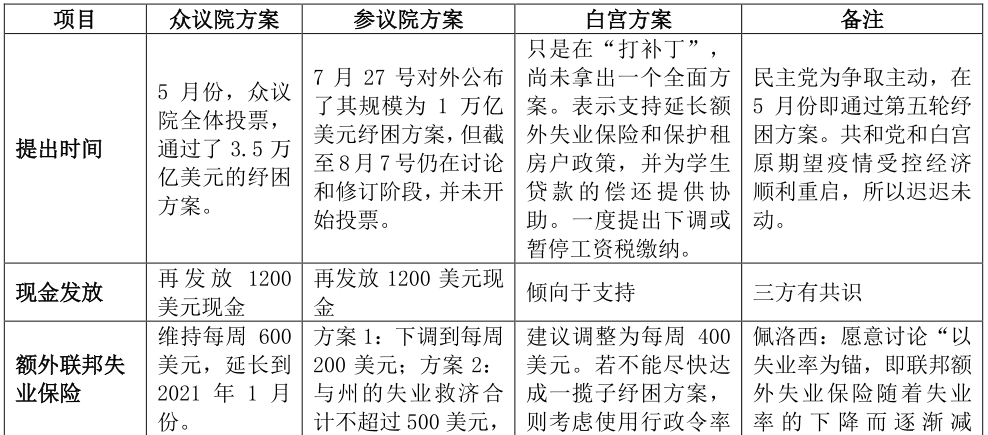 | 项目 | 众议院方案 | 参议院方案 | 白宫方案 | 备注 |
|---|---|---|---|---|
| 提出时间 | 5 月份，众议院全体投票，通过了 3.5 万亿美元的纾困方案。 | 7 月 27 号对外公布了其规模为 1 万亿美元纾困方案，但截至8月7号仍在讨论和修订阶段，并未开始投票。 | 只是在“打补丁”，尚未拿出一个全面方案。表示支持延长额外失业保险和保护租房户政策，并为学生贷款的偿还提供协助。一度提出下调或暂停工资税缴纳。 | 民主党为争取主动，在 5 月份即通过第五轮纾困方案。共和党和白宫原期望疫情受控经济顺利重启，所以迟迟未动。 |
| 现金发放 | 再发放 1200 美元现金 | 再发放 1200 美元现金 | 倾向于支持 | 三方有共识 |
| 额外联邦失业保险 | 维持每周 600 美元，延长到 2021 年 1 月份。 | 方案 1：下调到每周 200 美元；方案 2：与州的失业救济合计不超过 500 美元， | 建议调整为每周 400 美元。若不能尽快达成一揽子纾困方案，则考虑使用行政令率 | 佩洛西：愿意讨论“以失业率为锚，即联邦额外失业保险随着失业率的下降而逐渐减 |